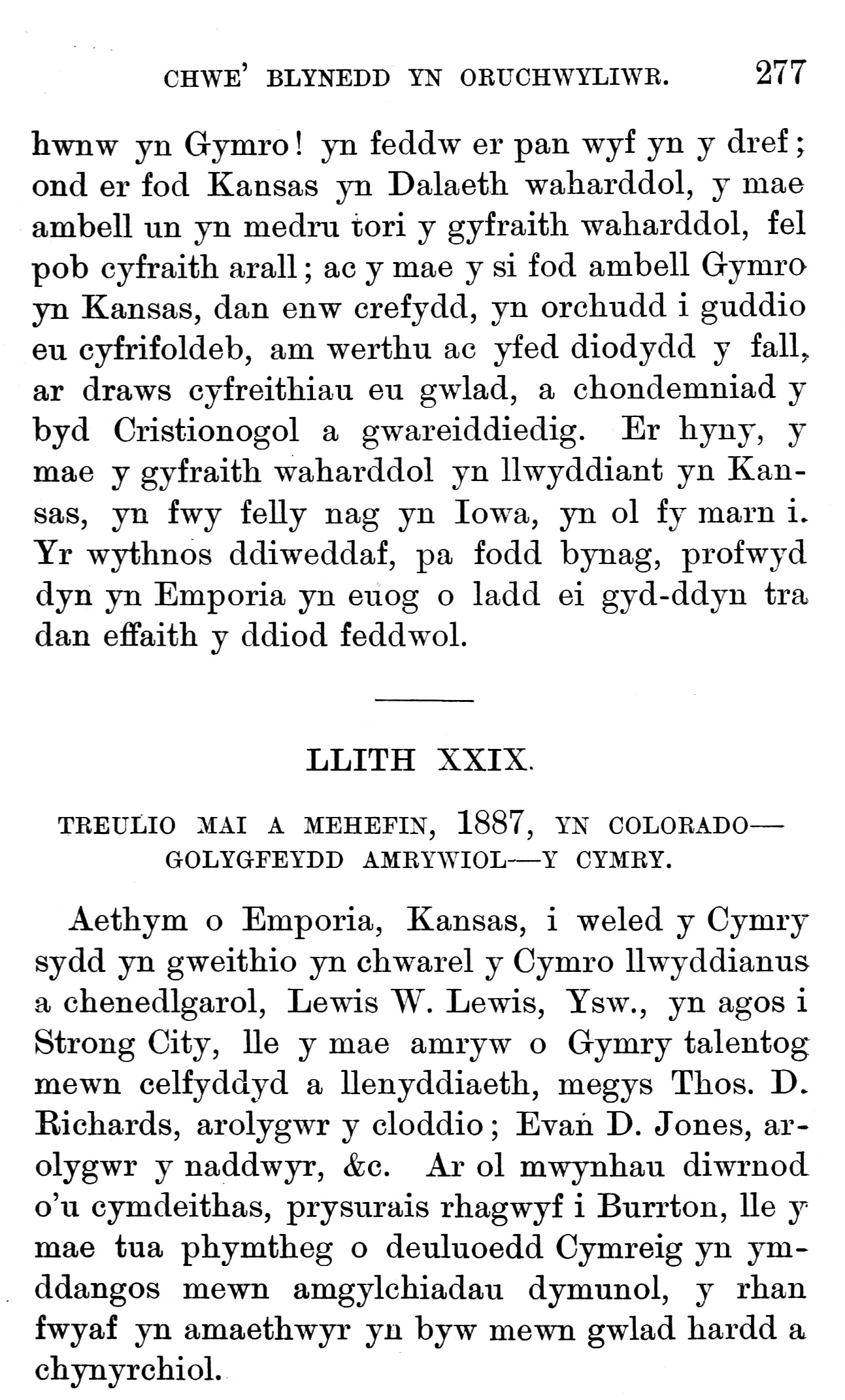 CHWE' BLYNEDD YN ORUCHWYLIWR. 277

hwnw yn Gymro! yn feddw er pan wyf yn y dref; ond er fod Kansas yn Dalaeth waharddol, y mae ambell un yn medru tori y gyfraith waharddol, fel pob cyfraith arall; ac y mae y si fod ambell Gymro yn Kansas, dan enw crefydd, yn orchudd i guddio eu cyfrifoldeb, am werthu ac yfed diodydd y fall, ar draws cyfreithiau eu gwlad, a chondemniad y byd Cristionogol a gwareiddiedig. Er hyny, y mae y gyfraith waharddol yn llwyddiant yn Kansas, yn fwy felly nag yn Iowa, yn ol fy marn i. Yr wythnos ddiweddaf, pa fodd bynag, profwyd dyn yn Emporia yn euog o ladd ei gyd-ddyn tra dan effaith y ddiod feddwol.

LLITH XXIX.

TREULIO MAI A MEHEFIN, 1887, YN COLORADO—GOLYGFEYDD AMRYWIOL—Y CYMRY.

Aethym o Emporia, Kansas, i weled y Cymry sydd yn gweithio yn chwarel y Cymro llwyddianus a chenedlgarol, Lewis W. Lewis, Ysw., yn agos i Strong City, lle y mae amryw o Gymry talentog mewn celfyddyd a llenyddiaeth, megys Thos. D. Richards, arolygwr y cloddio; Evan D. Jones, arolygwr y naddwyr, &c. Ar ol mwynhau diwrnod o'u cymdeithas, prysurais rhagwyf i Burrton, lle y mae tua phymtheg o deuluoedd Cymreig yn ymddangos mewn amgylchiadau dymunol, y rhan fwyaf yn amaethwyr yn byw mewn gwlad hardd a chynyrchiol.